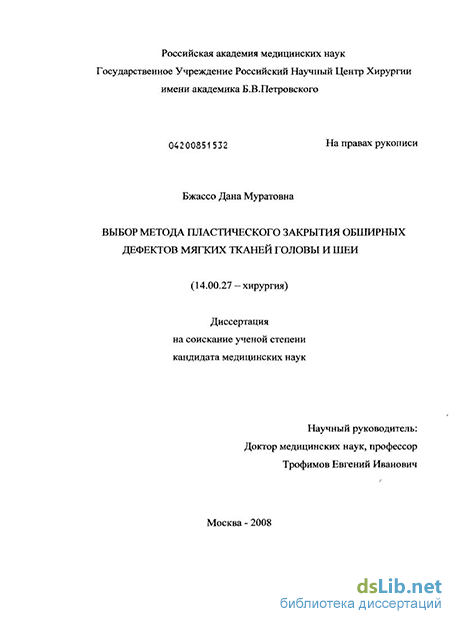 Российская академия медицинских наук
Государственное Учреждение Российский Научный Центр Хирургии имени академика Б.В.Петровского

04200851532

На правах рукописи

Бжассо Дана Муратовна

ВЫБОР МЕТОДА ПЛАСТИЧЕСКОГО ЗАКРЫТИЯ ОБШИРНЫХ ДЕФЕКТОВ МЯГКИХ ТКАНЕЙ ГОЛОВЫ И ШЕИ

(14.00.27 – хирургия)

Диссертация
на соискание ученой степени
кандидата медицинских наук

Научный руководитель:
Доктор медицинских наук, профессор
Трофимов Евгений Иванович

Москва - 2008

dsLib.net
библиотека диссертаций